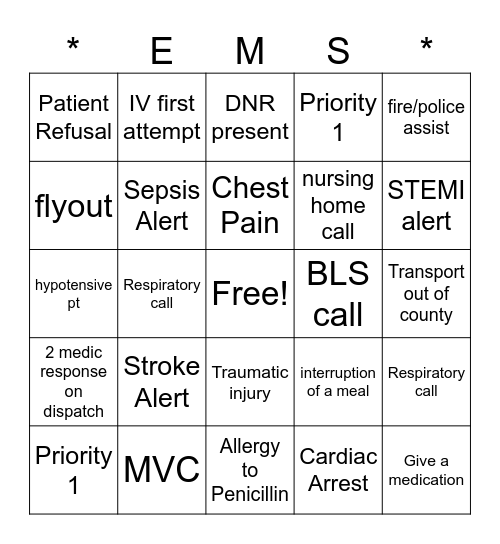 | * | E | M | S | * |
|---|---|---|---|---|
| Patient Refusal | IV first attempt | DNR present | Priority 1 | fire/police assist |
| flyout | Sepsis Alert | Chest Pain | nursing home call | STEMI alert |
| hypotensive pt | Respiratory call | Free! | BLS call | Transport out of county |
| 2 medic response on dispatch | Stroke Alert | Traumatic injury | interruption of a meal | Respiratory call |
| Priority 1 | MVC | Allergy to Penicillin | Cardiac Arrest | Give a medication |